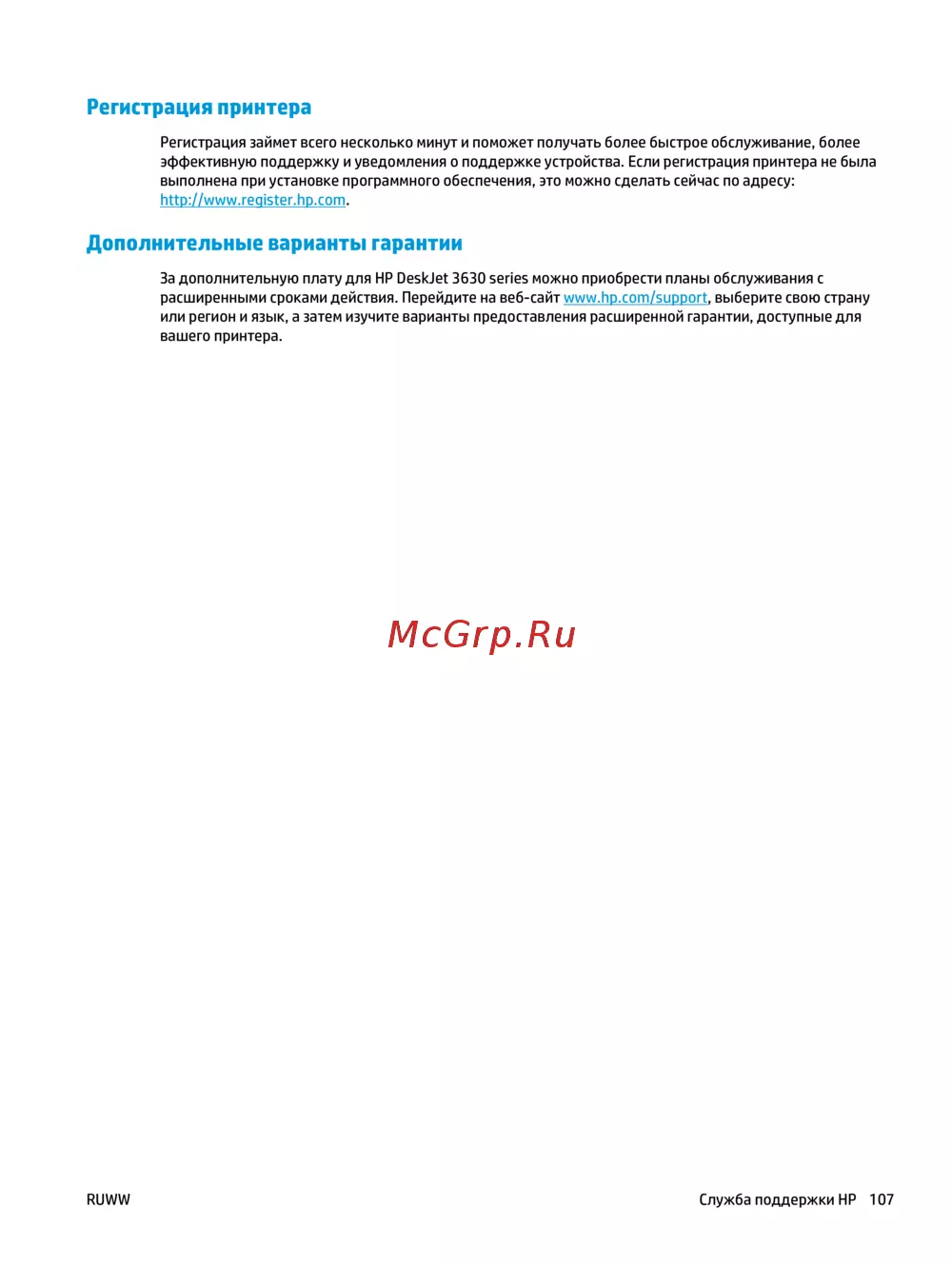 Регистрация принтера

Регистрация займет всего несколько минут и поможет получать более быстрое обслуживание, более эффективную поддержку и уведомления о поддержке устройства. Если регистрация принтера не была выполнена при установке программного обеспечения, это можно сделать сейчас по адресу: http://www.register.hp.com.

Дополнительные варианты гарантии

За дополнительную плату для HP DeskJet 3630 series можно приобрести планы обслуживания с расширенными сроками действия. Перейдите на веб-сайт www.hp.com/support, выберите свою страну или регион и язык, а затем изучите варианты предоставления расширенной гарантии, доступные для вашего принтера.

McGrp.Ru

RUWW

Служба поддержки HP 107